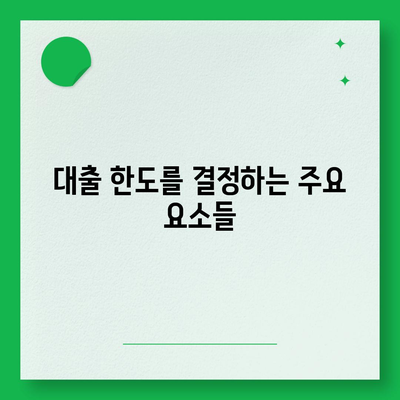 대출 한도를 결정하는 주요 요소들